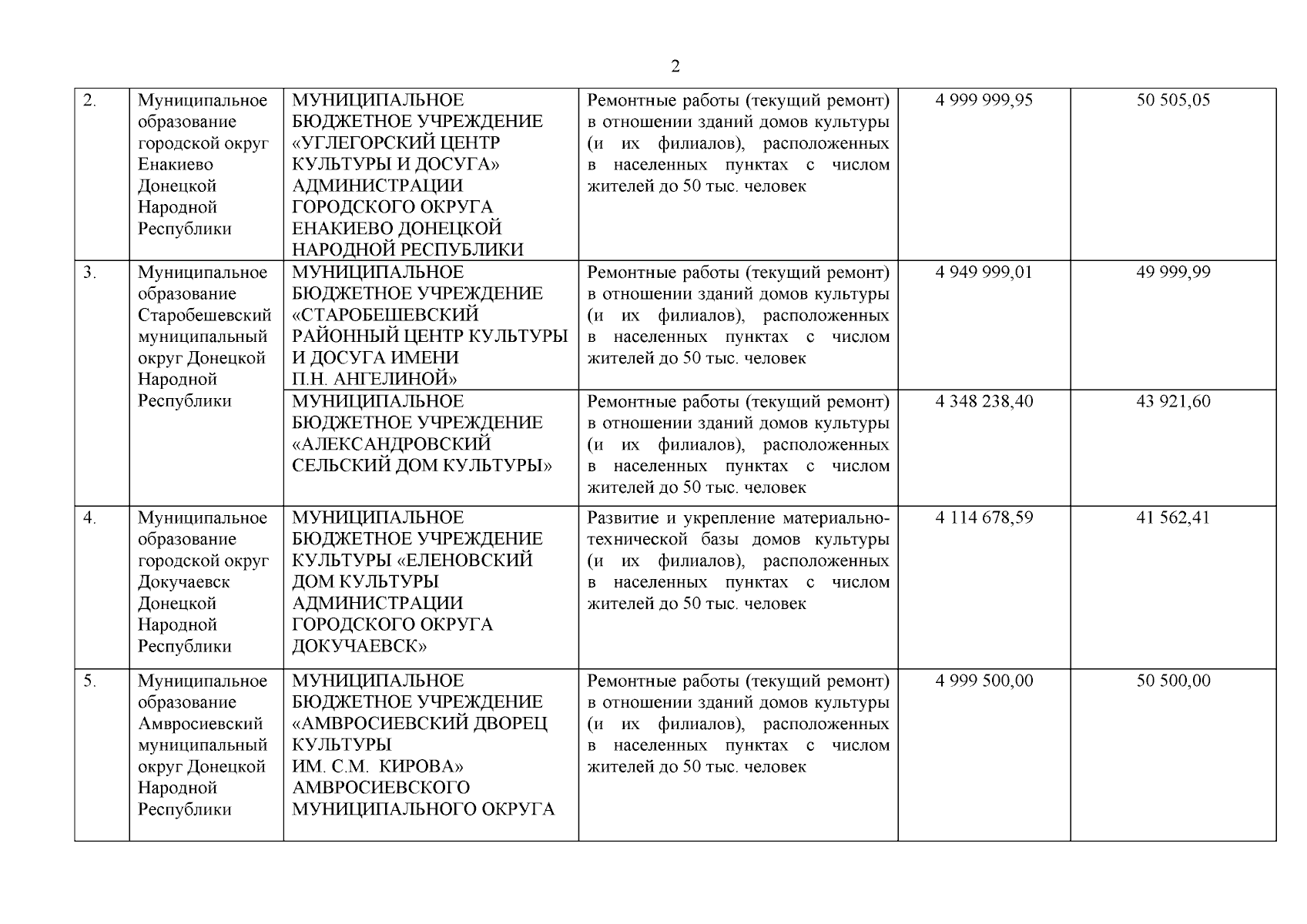 2

| | | | | | |
|---|---|---|---|---|---|
| 2. | Муниципальное образование городской округ Енакиево Донецкой Народной Республики | МУНИЦИПАЛЬНОЕ БЮДЖЕТНОЕ УЧРЕЖДЕНИЕ «УГЛЕГОРСКИЙ ЦЕНТР КУЛЬТУРЫ И ДОСУГА» АДМИНИСТРАЦИИ ГОРОДСКОГО ОКРУГА ЕНАКИЕВО ДОНЕЦКОЙ НАРОДНОЙ РЕСПУБЛИКИ | Ремонтные работы (текущий ремонт) в отношении зданий домов культуры (и их филиалов), расположенных в населенных пунктах с числом жителей до 50 тыс. человек | 4 999 999,95 | 50 505,05 |
| 3. | Муниципальное образование Старобешевский муниципальный округ Донецкой Народной Республики | МУНИЦИПАЛЬНОЕ БЮДЖЕТНОЕ УЧРЕЖДЕНИЕ «СТАРОБЕШЕВСКИЙ РАЙОННЫЙ ЦЕНТР КУЛЬТУРЫ И ДОСУГА ИМЕНИ П.Н. АНГЕЛИНОЙ» | Ремонтные работы (текущий ремонт) в отношении зданий домов культуры (и их филиалов), расположенных в населенных пунктах с числом жителей до 50 тыс. человек | 4 949 999,01 | 49 999,99 |
| | | МУНИЦИПАЛЬНОЕ БЮДЖЕТНОЕ УЧРЕЖДЕНИЕ «АЛЕКСАНДРОВСКИЙ СЕЛЬСКИЙ ДОМ КУЛЬТУРЫ» | Ремонтные работы (текущий ремонт) в отношении зданий домов культуры (и их филиалов), расположенных в населенных пунктах с числом жителей до 50 тыс. человек | 4 348 238,40 | 43 921,60 |
| 4. | Муниципальное образование городской округ Докучаевск Донецкой Народной Республики | МУНИЦИПАЛЬНОЕ БЮДЖЕТНОЕ УЧРЕЖДЕНИЕ КУЛЬТУРЫ «ЕЛЕНОВСКИЙ ДОМ КУЛЬТУРЫ АДМИНИСТРАЦИИ ГОРОДСКОГО ОКРУГА ДОКУЧАЕВСК» | Развитие и укрепление материально-технической базы домов культуры (и их филиалов), расположенных в населенных пунктах с числом жителей до 50 тыс. человек | 4 114 678,59 | 41 562,41 |
| 5. | Муниципальное образование Амвросиевский муниципальный округ Донецкой Народной Республики | МУНИЦИПАЛЬНОЕ БЮДЖЕТНОЕ УЧРЕЖДЕНИЕ «АМВРОСИЕВСКИЙ ДВОРЕЦ КУЛЬТУРЫ ИМ. С.М. КИРОВА» АМВРОСИЕВСКОГО МУНИЦИПАЛЬНОГО ОКРУГА | Ремонтные работы (текущий ремонт) в отношении зданий домов культуры (и их филиалов), расположенных в населенных пунктах с числом жителей до 50 тыс. человек | 4 999 500,00 | 50 500,00 |